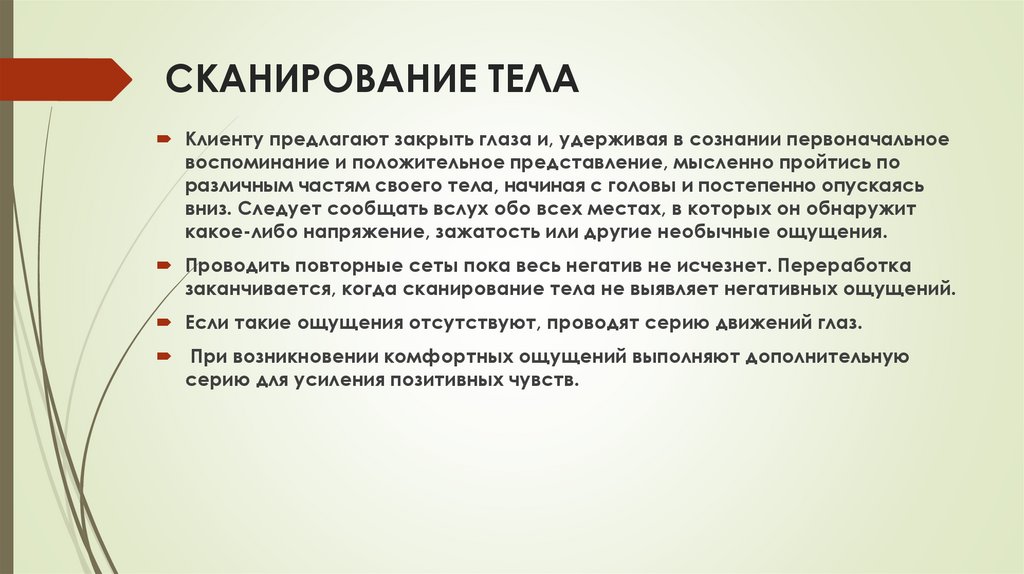 СКАНИРОВАНИЕ ТЕЛА

Клиенту предлагают закрыть глаза и, удерживая в сознании первоначальное воспоминание и положительное представление, мысленно пройтись по различным частям своего тела, начиная с головы и постепенно опускаясь вниз. Следует сообщать вслух обо всех местах, в которых он обнаружит какое-либо напряжение, зажатость или другие необычные ощущения.

Проводить повторные сеты пока весь негатив не исчезнет. Переработка заканчивается, когда сканирование тела не выявляет негативных ощущений.

Если такие ощущения отсутствуют, проводят серию движений глаз.

При возникновении комфортных ощущений выполняют дополнительную серию для усиления позитивных чувств.